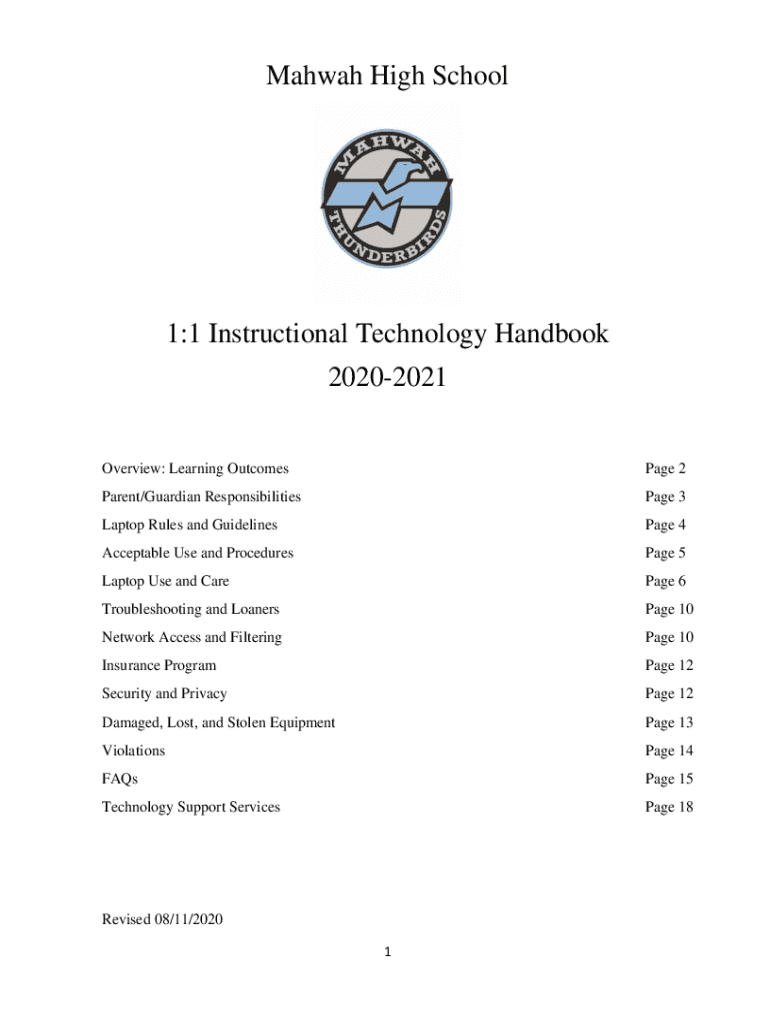 Mahwah High School

MAHWAH
THUNDERBIRDS

1:1 Instructional Technology Handbook
2020-2021

| | |
|---|---|
| Overview: Learning Outcomes | Page 2 |
| Parent/Guardian Responsibilities | Page 3 |
| Laptop Rules and Guidelines | Page 4 |
| Acceptable Use and Procedures | Page 5 |
| Laptop Use and Care | Page 6 |
| Troubleshooting and Loaners | Page 10 |
| Network Access and Filtering | Page 10 |
| Insurance Program | Page 12 |
| Security and Privacy | Page 12 |
| Damaged, Lost, and Stolen Equipment | Page 13 |
| Violations | Page 14 |
| FAQs | Page 15 |
| Technology Support Services | Page 18 |

Revised 08/11/2020

1